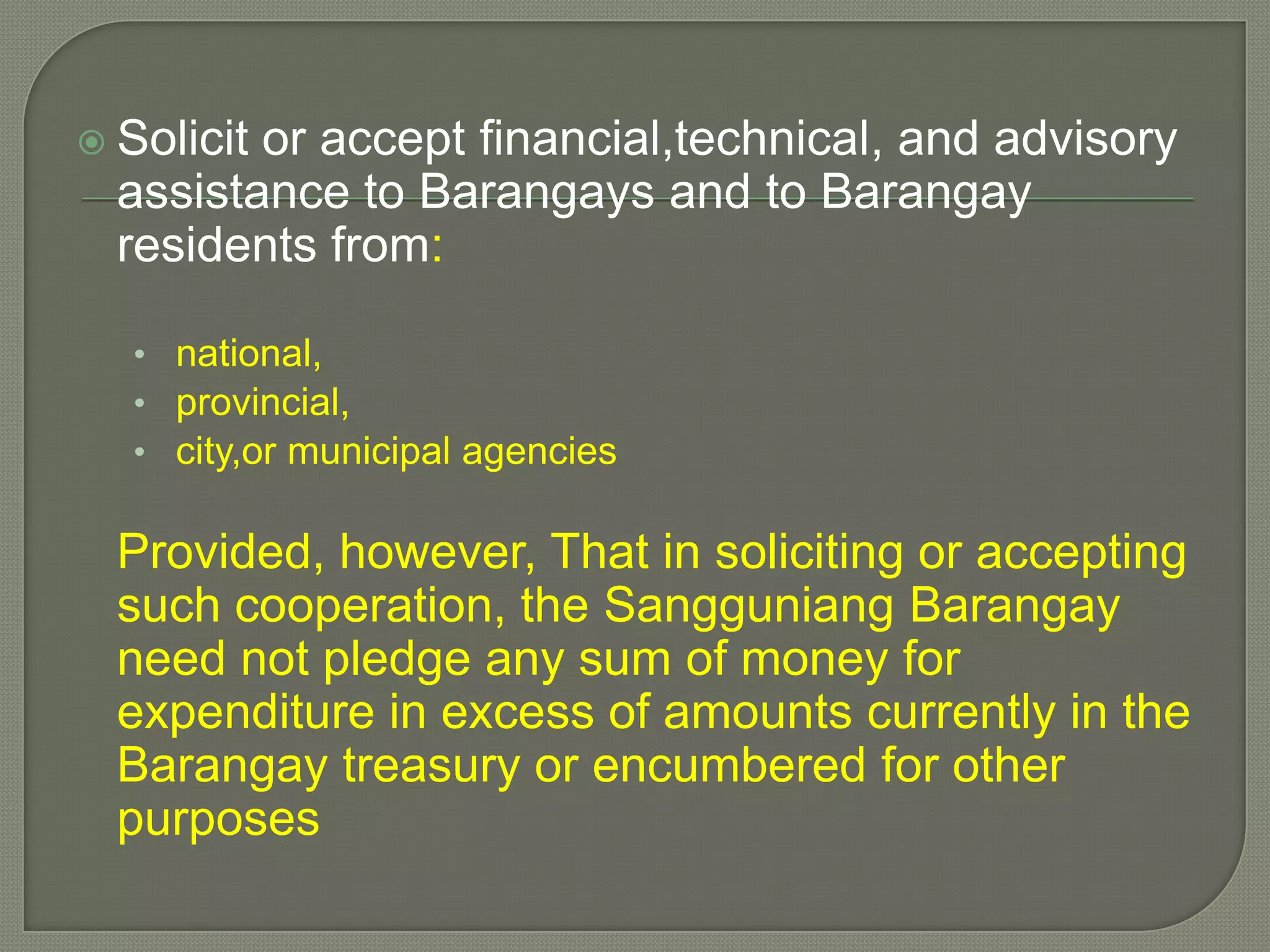 • Solicit or accept financial,technical, and advisory assistance to Barangays and to Barangay residents from:

• national,
• provincial,
• city,or municipal agencies

Provided, however, That in soliciting or accepting such cooperation, the Sangguniang Barangay need not pledge any sum of money for expenditure in excess of amounts currently in the Barangay treasury or encumbered for other purposes